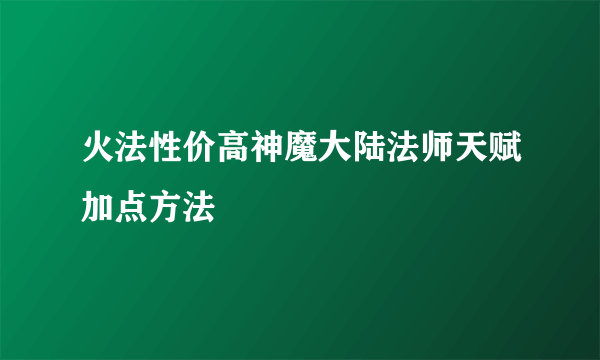 火法性价高神魔大陆法师天赋加点方法